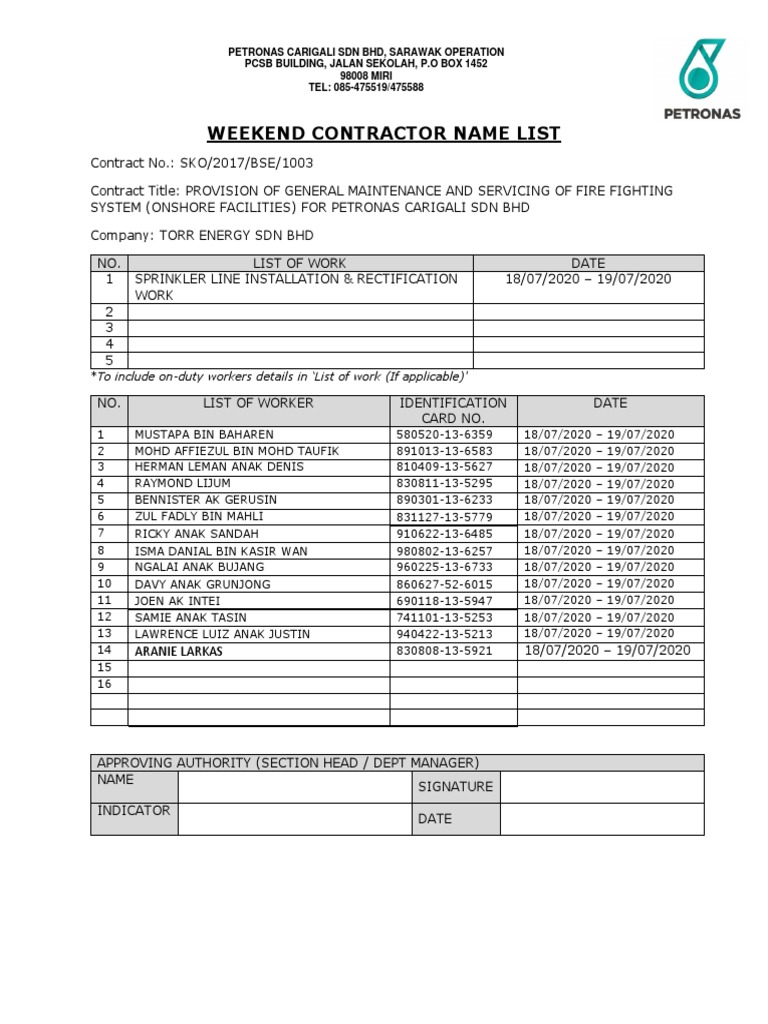 PETRONAS CARIGALI SDN BHD, SARAWAK OPERATION
PCSB BUILDING, JALAN SEKOLAH, P.O BOX 1452
98008 MIRI
TEL: 085-475519/475588

PETRONAS

WEEKEND CONTRACTOR NAME LIST

Contract No.: SKO/2017/BSE/1003

Contract Title: PROVISION OF GENERAL MAINTENANCE AND SERVICING OF FIRE FIGHTING SYSTEM (ONSHORE FACILITIES) FOR PETRONAS CARIGALI SDN BHD

Company: TORR ENERGY SDN BHD

| NO. | LIST OF WORK | DATE |
|---|---|---|
| 1 | SPRINKLER LINE INSTALLATION & RECTIFICATION WORK | 18/07/2020 – 19/07/2020 |
| 2 | | |
| 3 | | |
| 4 | | |
| 5 | | |

*To include on-duty workers details in 'List of work (If applicable)'

| NO. | LIST OF WORKER | IDENTIFICATION CARD NO. | DATE |
|---|---|---|---|
| 1 | MUSTAPA BIN BAHAREN | 580520-13-6359 | 18/07/2020 – 19/07/2020 |
| 2 | MOHD AFFIEZUL BIN MOHD TAUFIK | 891013-13-6583 | 18/07/2020 – 19/07/2020 |
| 3 | HERMAN LEMAN ANAK DENIS | 810409-13-5627 | 18/07/2020 – 19/07/2020 |
| 4 | RAYMOND LIJUM | 830811-13-5295 | 18/07/2020 – 19/07/2020 |
| 5 | BENNISTER AK GERUSIN | 890301-13-6233 | 18/07/2020 – 19/07/2020 |
| 6 | ZUL FADLY BIN MAHLI | 831127-13-5779 | 18/07/2020 – 19/07/2020 |
| 7 | RICKY ANAK SANDAH | 910622-13-6485 | 18/07/2020 – 19/07/2020 |
| 8 | ISMA DANIAL BIN KASIR WAN | 980802-13-6257 | 18/07/2020 – 19/07/2020 |
| 9 | NGALAI ANAK BUJANG | 960225-13-6733 | 18/07/2020 – 19/07/2020 |
| 10 | DAVY ANAK GRUNJONG | 860627-52-6015 | 18/07/2020 – 19/07/2020 |
| 11 | JOEN AK INTEI | 690118-13-5947 | 18/07/2020 – 19/07/2020 |
| 12 | SAMIE ANAK TASIN | 741101-13-5253 | 18/07/2020 – 19/07/2020 |
| 13 | LAWRENCE LUIZ ANAK JUSTIN | 940422-13-5213 | 18/07/2020 – 19/07/2020 |
| 14 | ARANIE LARKAS | 830808-13-5921 | 18/07/2020 – 19/07/2020 |
| 15 | | | |
| 16 | | | |
| | | | |
| | | | |

| APPROVING AUTHORITY (SECTION HEAD / DEPT MANAGER) | | | |
|---|---|---|---|
| NAME | | SIGNATURE | |
| INDICATOR | | DATE | |